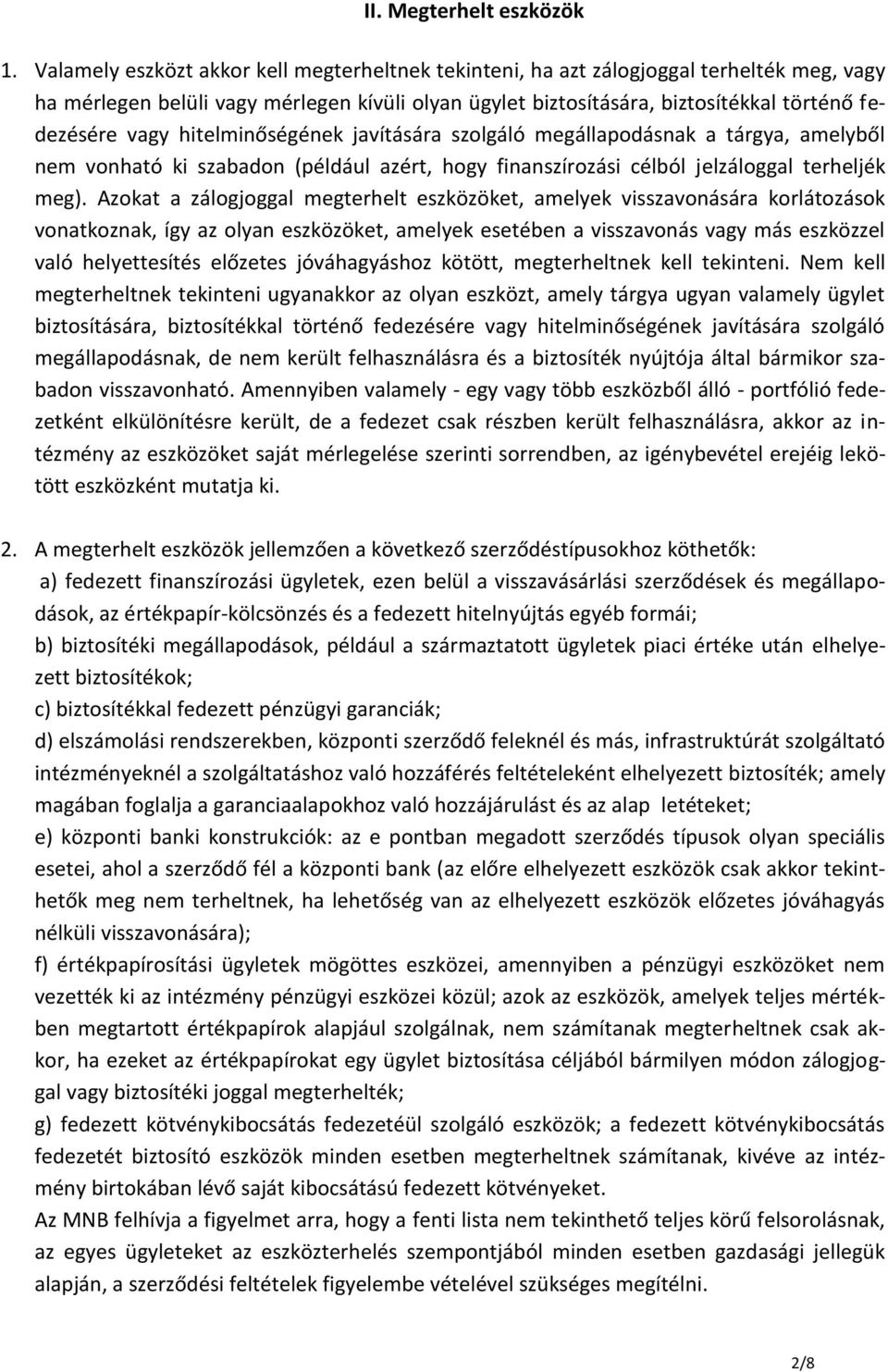 II. Megterhelt eszközök

1. Valamely eszközt akkor kell megterheltnek tekinteni, ha azt zálogjoggal terhelték meg, vagy ha mérlegen belüli vagy mérlegen kívüli olyan ügylet biztosítására, biztosítékkal történő fedezésére vagy hitelminőségének javítására szolgáló megállapodásnak a tárgya, amelyből nem vonható ki szabadon (például azért, hogy finanszírozási célból jelzáloggal terheljék meg). Azokat a zálogjoggal megterhelt eszközöket, amelyek visszavonására korlátozások vonatkoznak, így az olyan eszközöket, amelyek esetében a visszavonás vagy más eszközzel való helyettesítés előzetes jóváhagyáshoz kötött, megterheltnek kell tekinteni. Nem kell megterheltnek tekinteni ugyanakkor az olyan eszközt, amely tárgya ugyan valamely ügylet biztosítására, biztosítékkal történő fedezésére vagy hitelminőségének javítására szolgáló megállapodásnak, de nem került felhasználásra és a biztosíték nyújtója által bármikor szabadon visszavonható. Amennyiben valamely - egy vagy több eszközből álló - portfólió fedezetként elkülönítésre került, de a fedezet csak részben került felhasználásra, akkor az intézmény az eszközöket saját mérlegelése szerinti sorrendben, az igénybevétel erejéig lekötött eszközként mutatja ki.

2. A megterhelt eszközök jellemzően a következő szerződéstípusokhoz köthetők:
a) fedezett finanszírozási ügyletek, ezen belül a visszavásárlási szerződések és megállapodások, az értékpapír-kölcsönzés és a fedezett hitelnyújtás egyéb formái;
b) biztosítéki megállapodások, például a származtatott ügyletek piaci értéke után elhelyezett biztosítékok;
c) biztosítékkal fedezett pénzügyi garanciák;
d) elszámolási rendszerekben, központi szerződő feleknél és más, infrastruktúrát szolgáltató intézményeknél a szolgáltatáshoz való hozzáférés feltételeként elhelyezett biztosíték; amely magában foglalja a garanciaalapokhoz való hozzájárulást és az alap letéteket;
e) központi banki konstrukciók: az e pontban megadott szerződés típusok olyan speciális esetei, ahol a szerződő fél a központi bank (az előre elhelyezett eszközök csak akkor tekinthetők meg nem terheltnek, ha lehetőség van az elhelyezett eszközök előzetes jóváhagyás nélküli visszavonására);
f) értékpapírosítási ügyletek mögöttes eszközei, amennyiben a pénzügyi eszközöket nem vezették ki az intézmény pénzügyi eszközei közül; azok az eszközök, amelyek teljes mértékben megtartott értékpapírok alapjául szolgálnak, nem számítanak megterheltnek csak akkor, ha ezeket az értékpapírokat egy ügylet biztosítása céljából bármilyen módon zálogjoggal vagy biztosítéki joggal megterhelték;
g) fedezett kötvénykibocsátás fedezetéül szolgáló eszközök; a fedezett kötvénykibocsátás fedezetét biztosító eszközök minden esetben megterheltnek számítanak, kivéve az intézmény birtokában lévő saját kibocsátású fedezett kötvényeket.
Az MNB felhívja a figyelmet arra, hogy a fenti lista nem tekinthető teljes körű felsorolásnak, az egyes ügyleteket az eszközterhelés szempontjából minden esetben gazdasági jellegük alapján, a szerződési feltételek figyelembe vételével szükséges megítélni.

2/8